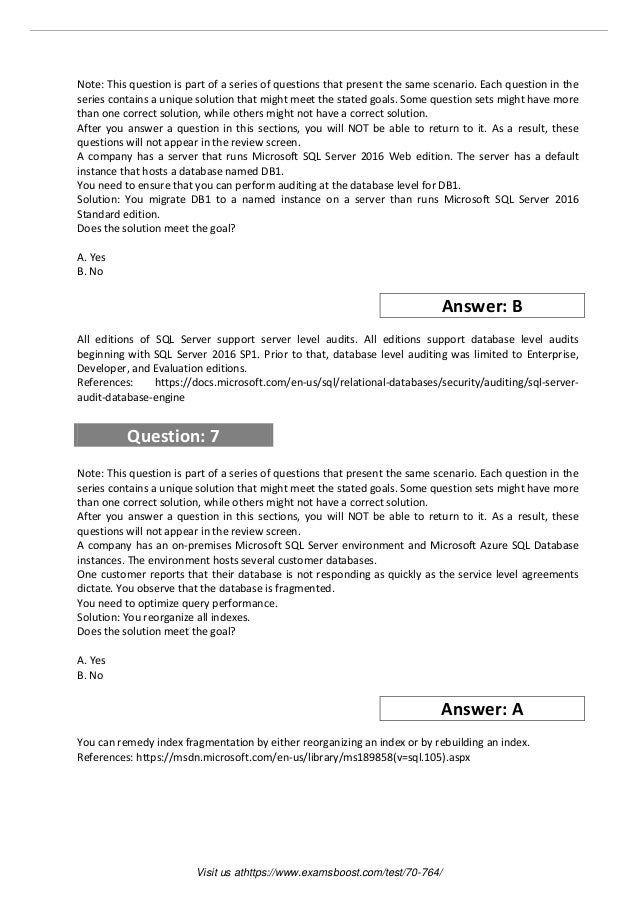 Note: This question is part of a series of questions that present the same scenario. Each question in the series contains a unique solution that might meet the stated goals. Some question sets might have more than one correct solution, while others might not have a correct solution.
After you answer a question in this sections, you will NOT be able to return to it. As a result, these questions will not appear in the review screen.
A company has a server that runs Microsoft SQL Server 2016 Web edition. The server has a default instance that hosts a database named DB1.
You need to ensure that you can perform auditing at the database level for DB1.
Solution: You migrate DB1 to a named instance on a server than runs Microsoft SQL Server 2016 Standard edition.
Does the solution meet the goal?

A. Yes
B. No

Answer: B

All editions of SQL Server support server level audits. All editions support database level audits beginning with SQL Server 2016 SP1. Prior to that, database level auditing was limited to Enterprise, Developer, and Evaluation editions.
References: https://docs.microsoft.com/en-us/sql/relational-databases/security/auditing/sql-server-audit-database-engine

Question: 7

Note: This question is part of a series of questions that present the same scenario. Each question in the series contains a unique solution that might meet the stated goals. Some question sets might have more than one correct solution, while others might not have a correct solution.
After you answer a question in this sections, you will NOT be able to return to it. As a result, these questions will not appear in the review screen.
A company has an on-premises Microsoft SQL Server environment and Microsoft Azure SQL Database instances. The environment hosts several customer databases.
One customer reports that their database is not responding as quickly as the service level agreements dictate. You observe that the database is fragmented.
You need to optimize query performance.
Solution: You reorganize all indexes.
Does the solution meet the goal?

A. Yes
B. No

Answer: A

You can remedy index fragmentation by either reorganizing an index or by rebuilding an index.
References: https://msdn.microsoft.com/en-us/library/ms189858(v=sql.105).aspx

Visit us athttps://www.examsboost.com/test/70-764/